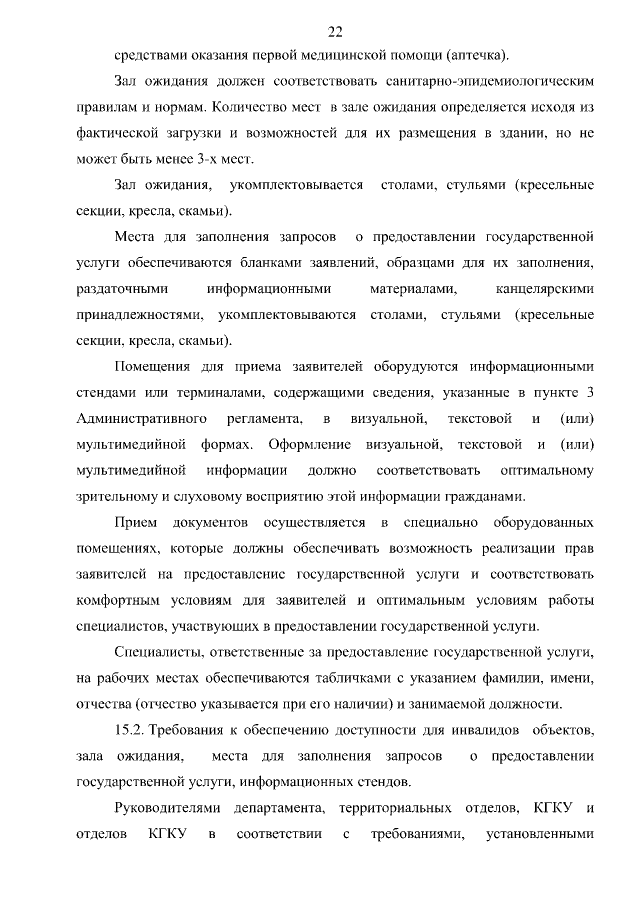 22

средствами оказания первой медицинской помощи (аптечка).

Зал ожидания должен соответствовать санитарно-эпидемиологическим правилам и нормам. Количество мест в зале ожидания определяется исходя из фактической загрузки и возможностей для их размещения в здании, но не может быть менее 3-х мест.

Зал ожидания, укомплектовывается столами, стульями (кресельные секции, кресла, скамьи).

Места для заполнения запросов о предоставлении государственной услуги обеспечиваются бланками заявлений, образцами для их заполнения, раздаточными информационными материалами, канцелярскими принадлежностями, укомплектовываются столами, стульями (кресельные секции, кресла, скамьи).

Помещения для приема заявителей оборудуются информационными стендами или терминалами, содержащими сведения, указанные в пункте 3 Административного регламента, в визуальной, текстовой и (или) мультимедийной формах. Оформление визуальной, текстовой и (или) мультимедийной информации должно соответствовать оптимальному зрительному и слуховому восприятию этой информации гражданами.

Прием документов осуществляется в специально оборудованных помещениях, которые должны обеспечивать возможность реализации прав заявителей на предоставление государственной услуги и соответствовать комфортным условиям для заявителей и оптимальным условиям работы специалистов, участвующих в предоставлении государственной услуги.

Специалисты, ответственные за предоставление государственной услуги, на рабочих местах обеспечиваются табличками с указанием фамилии, имени, отчества (отчество указывается при его наличии) и занимаемой должности.

15.2. Требования к обеспечению доступности для инвалидов объектов, зала ожидания, места для заполнения запросов о предоставлении государственной услуги, информационных стендов.

Руководителями департамента, территориальных отделов, КГКУ и отделов КГКУ в соответствии с требованиями, установленными